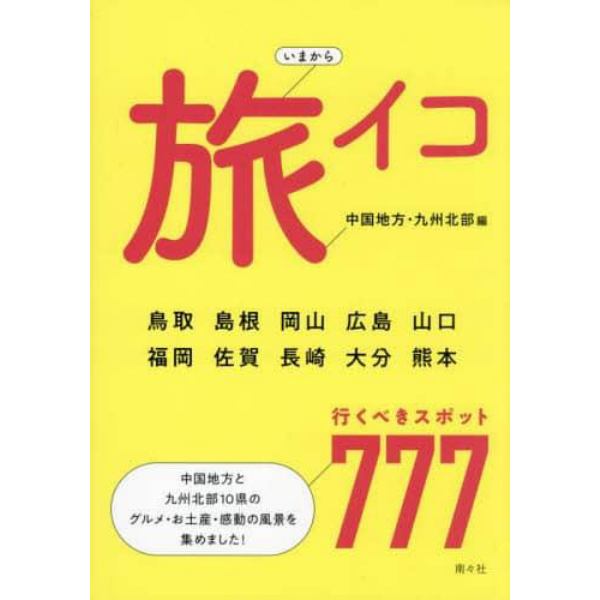 いまから

旅イコ

中国地方・九州北部編

鳥取　島根　岡山　広島　山口
福岡　佐賀　長崎　大分　熊本

行くべきスポット
777

中国地方と
九州北部10県の
グルメ・お土産・感動の風景を
集めました!

南々社